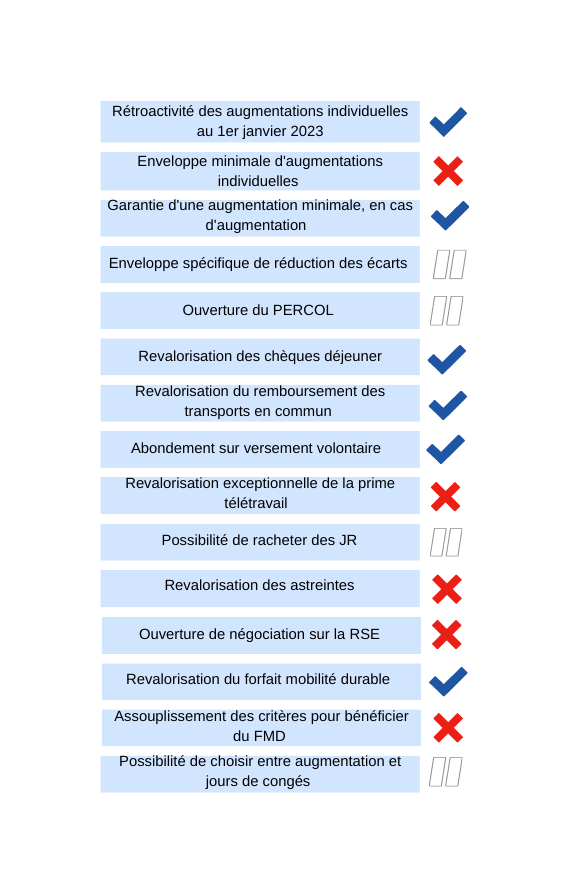 Rétroactivité des augmentations individuelles au 1er janvier 2023

Enveloppe minimale d'augmentations individuelles

Garantie d'une augmentation minimale, en cas d'augmentation

Enveloppe spécifique de réduction des écarts

Ouverture du PERCOL

Revalorisation des chèques déjeuner

Revalorisation du remboursement des transports en commun

Abondement sur versement volontaire

Revalorisation exceptionnelle de la prime télétravail

Possibilité de racheter des JR

Revalorisation des astreintes

Ouverture de négociation sur la RSE

Revalorisation du forfait mobilité durable

Assouplissement des critères pour bénéficier du FMD

Possibilité de choisir entre augmentation et jours de congés